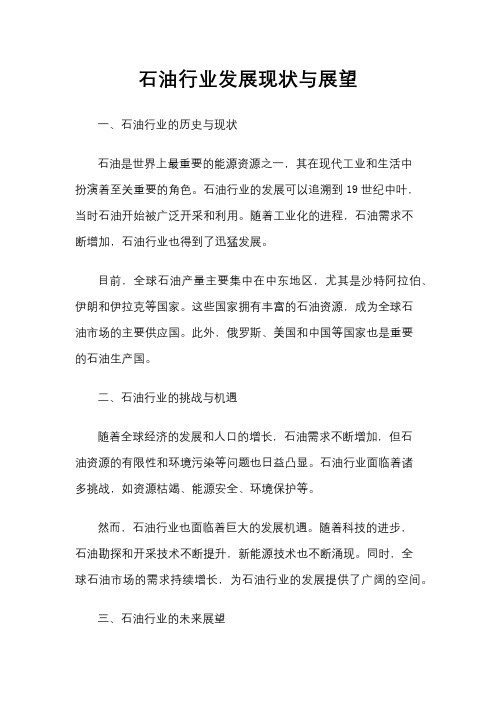 石油行业发展现状与展望

一、石油行业的历史与现状

石油是世界上最重要的能源资源之一，其在现代工业和生活中扮演着至关重要的角色。石油行业的发展可以追溯到 19 世纪中叶，当时石油开始被广泛开采和利用。随着工业化的进程，石油需求不断增加，石油行业也得到了迅猛发展。

目前，全球石油产量主要集中在中东地区，尤其是沙特阿拉伯、伊朗和伊拉克等国家。这些国家拥有丰富的石油资源，成为全球石油市场的主要供应国。此外，俄罗斯、美国和中国等国家也是重要的石油生产国。

二、石油行业的挑战与机遇

随着全球经济的发展和人口的增长，石油需求不断增加，但石油资源的有限性和环境污染等问题也日益凸显。石油行业面临着诸多挑战，如资源枯竭、能源安全、环境保护等。

然而，石油行业也面临着巨大的发展机遇。随着科技的进步，石油勘探和开采技术不断提升，新能源技术也不断涌现。同时，全球石油市场的需求持续增长，为石油行业的发展提供了广阔的空间。

三、石油行业的未来展望